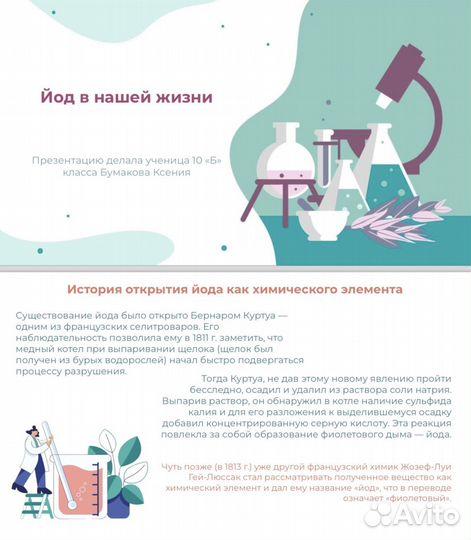 Йод в нашей жизни

Презентацию делала ученица 10 «Б» класса Бумакова Ксения

История открытия йода как химического элемента

Существование йода было открыто Бернаром Куртуа — одним из французских селитроваров. Его наблюдательность позволила ему в 1811 г. заметить, что медный котел при выпаривании щелока (щелок был получен из бурых водорослей) начал быстро подвергаться процессу разрушения.

Тогда Куртуа, не дав этому новому явлению пройти бесследно, осадил и удалил из раствора соли натрия. Выпарив раствор, он обнаружил в котле наличие сульфида калия и для его разложения к выделившемуся осадку добавил концентрированную серную кислоту. Эта реакция повлекла за собой образование фиолетового дыма — йода.

Чуть позже (в 1813 г.) уже другой французский химик Жозеф-Луи Гей-Люссак стал рассматривать полученное вещество как химический элемент и дал ему название «йод», что в переводе означает «фиолетовый».

Avito